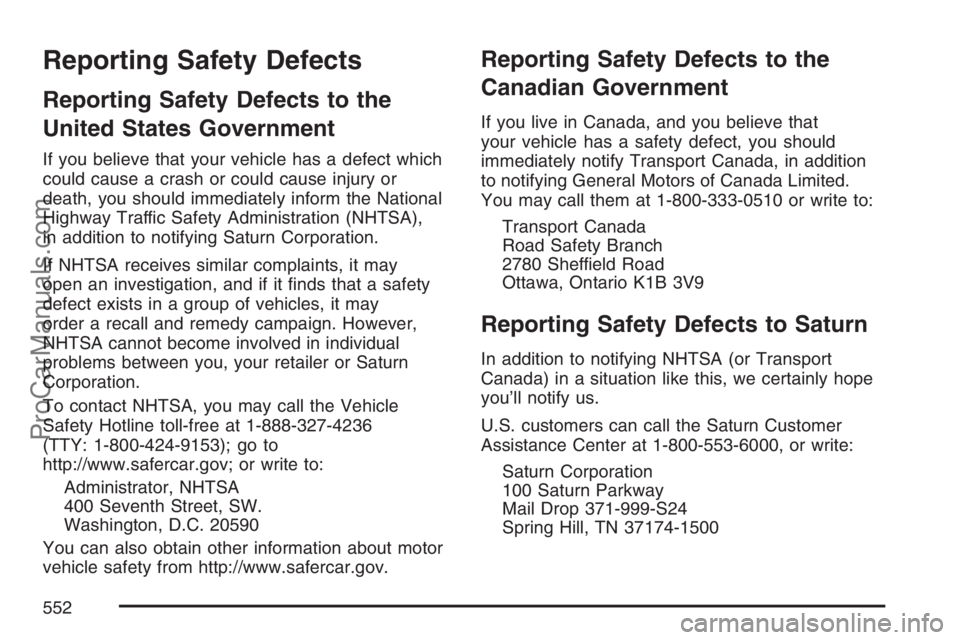 Reporting Safety Defects

Reporting Safety Defects to the United States Government

If you believe that your vehicle has a defect which could cause a crash or could cause injury or death, you should immediately inform the National Highway Traffic Safety Administration (NHTSA), in addition to notifying Saturn Corporation.

If NHTSA receives similar complaints, it may open an investigation, and if it finds that a safety defect exists in a group of vehicles, it may order a recall and remedy campaign. However, NHTSA cannot become involved in individual problems between you, your retailer or Saturn Corporation.

To contact NHTSA, you may call the Vehicle Safety Hotline toll-free at 1-888-327-4236 (TTY: 1-800-424-9153); go to http://www.safercar.gov; or write to:

Administrator, NHTSA
400 Seventh Street, SW.
Washington, D.C. 20590

You can also obtain other information about motor vehicle safety from http://www.safercar.gov.

Reporting Safety Defects to the Canadian Government

If you live in Canada, and you believe that your vehicle has a safety defect, you should immediately notify Transport Canada, in addition to notifying General Motors of Canada Limited. You may call them at 1-800-333-0510 or write to:

Transport Canada
Road Safety Branch
2780 Sheffield Road
Ottawa, Ontario K1B 3V9

Reporting Safety Defects to Saturn

In addition to notifying NHTSA (or Transport Canada) in a situation like this, we certainly hope you'll notify us.

U.S. customers can call the Saturn Customer Assistance Center at 1-800-553-6000, or write:

Saturn Corporation
100 Saturn Parkway
Mail Drop 371-999-S24
Spring Hill, TN 37174-1500

552

ProCarManuals.com

carmanualsonline.info